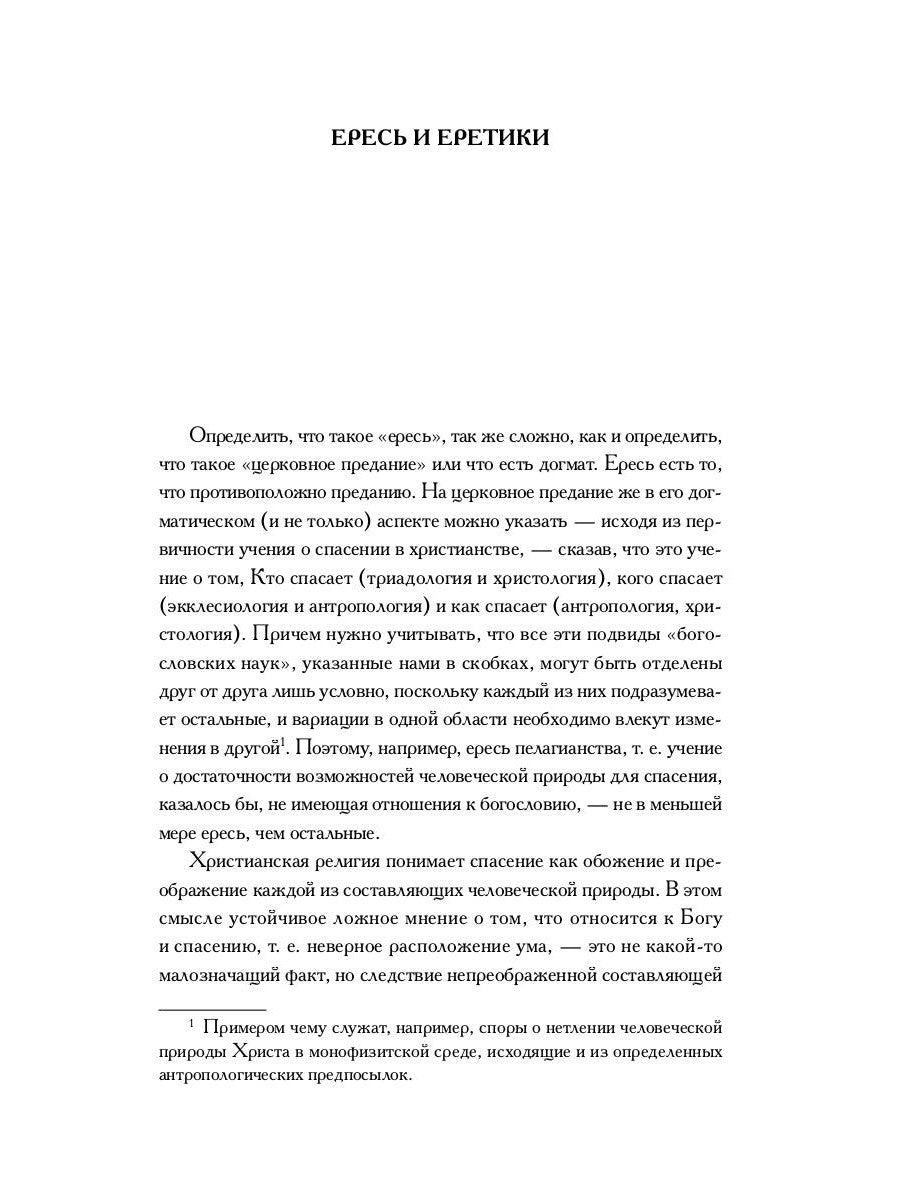 ЕРЕСЬ И ЕРЕТИКИ

Определить, что такое «ересь», так же сложно, как и определить, что такое «церковное предание» или что есть догмат. Ересь есть то, что противоположно преданию. На церковное предание же в его догматическом (и не только) аспекте можно указать — исходя из первичности учения о спасении в христианстве, — сказав, что это учение о том, Кто спасает (триадология и христология), кого спасает (экклесиология и антропология) и как спасает (антропология, христология). Причем нужно учитывать, что все эти подвиды «богословских наук», указанные нами в скобках, могут быть отделены друг от друга лишь условно, поскольку каждый из них подразумевает остальные, и вариации в одной области необходимо влекут изменения в другой$^1$. Поэтому, например, ересь пелагианства, т. е. учение о достаточности возможностей человеческой природы для спасения, казалось бы, не имеющая отношения к богословию, — не в меньшей мере ересь, чем остальные.

Христианская религия понимает спасение как обожение и преображение каждой из составляющих человеческой природы. В этом смысле устойчивое ложное мнение о том, что относится к Богу и спасению, т. е. неверное расположение ума, — это не какой-то малозначащий факт, но следствие непреображенной составляющей

$^1$ Примером чему служат, например, споры о нетлении человеческой природы Христа в монофизитской среде, исходящие и из определенных антропологических предпосылок.